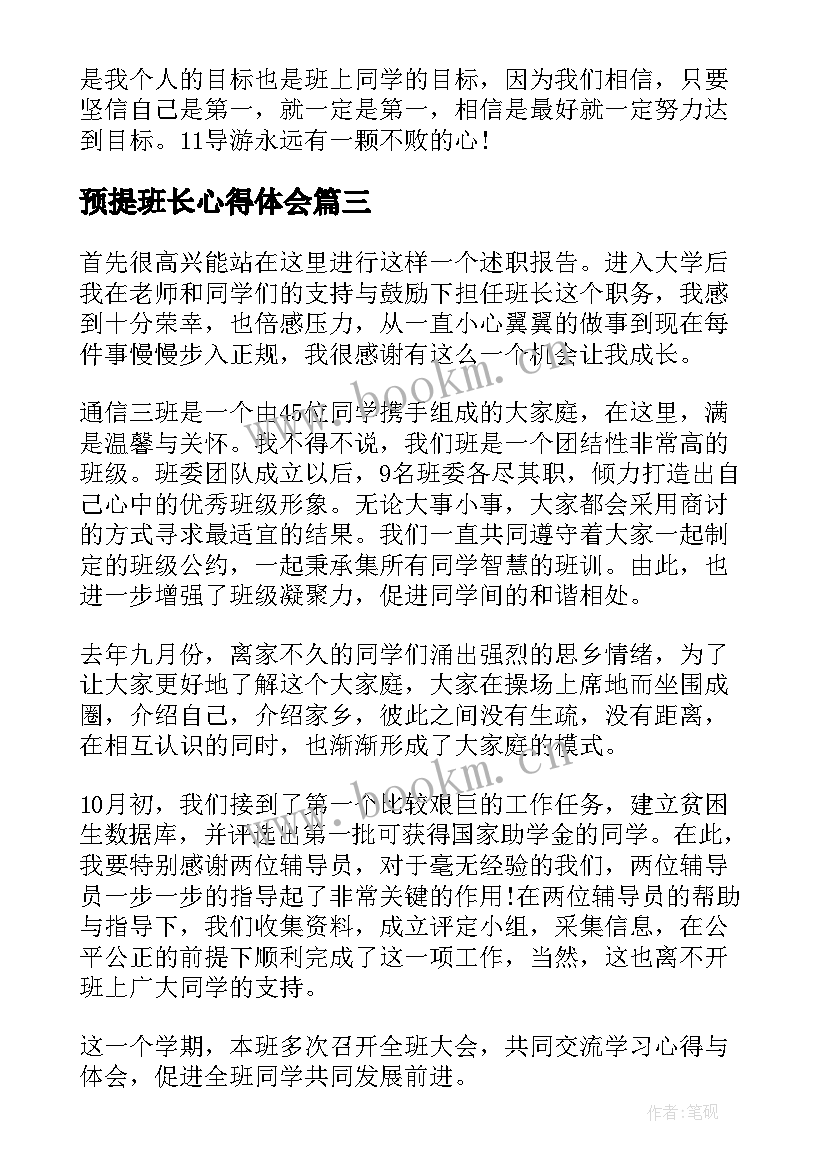 是我个人的目标也是班上同学的目标，因为我们相信，只要坚信自己是第一，就一定是第一，相信是最好就一定努力达到目标。11导游永远有一颗不败的心！

预提班长心得体会篇三

首先很高兴能站在这里进行这样一个述职报告。进入大学后我在老师和同学们的支持与鼓励下担任班长这个职务，我感到十分荣幸，也倍感压力，从一直小心翼翼的做事到现在每件事慢慢步入正规，我很感谢有这么一个机会让我成长。

通信三班是一个由45位同学携手组成的大家庭，在这里，满是温馨与关怀。我不得不说，我们班是一个团结性非常高的班级。班委团队成立以后，9名班委各尽其职，倾力打造出自己心中的优秀班级形象。无论大事小事，大家都会采用商讨的方式寻求最适宜的结果。我们一直共同遵守着大家一起制定的班级公约，一起秉承集所有同学智慧的班训。由此，也进一步增强了班级凝聚力，促进同学间的和谐相处。

去年九月份，离家不久的同学们涌出强烈的思乡情绪，为了让大家更好地了解这个大家庭，大家在操场上席地而坐围成圈，介绍自己，介绍家乡，彼此之间没有生疏，没有距离，在相互认识的同时，也渐渐形成了大家庭的模式。

10月初，我们接到了第一个比较艰巨的工作任务，建立贫困生数据库，并评选出第一批可获得国家助学金的同学。在此，我要特别感谢两位辅导员，对于毫无经验的我们，两位辅导员一步一步的指导起了非常关键的作用!在两位辅导员的帮助与指导下，我们收集资料，成立评定小组，采集信息，在公平公正的前提下顺利完成了这一项工作，当然，这也离不开班上广大同学的支持。

这一个学期，本班多次召开全班大会，共同交流学习心得与体会，促进全班同学共同发展前进。

www.bookm.cn

作者:笔砚